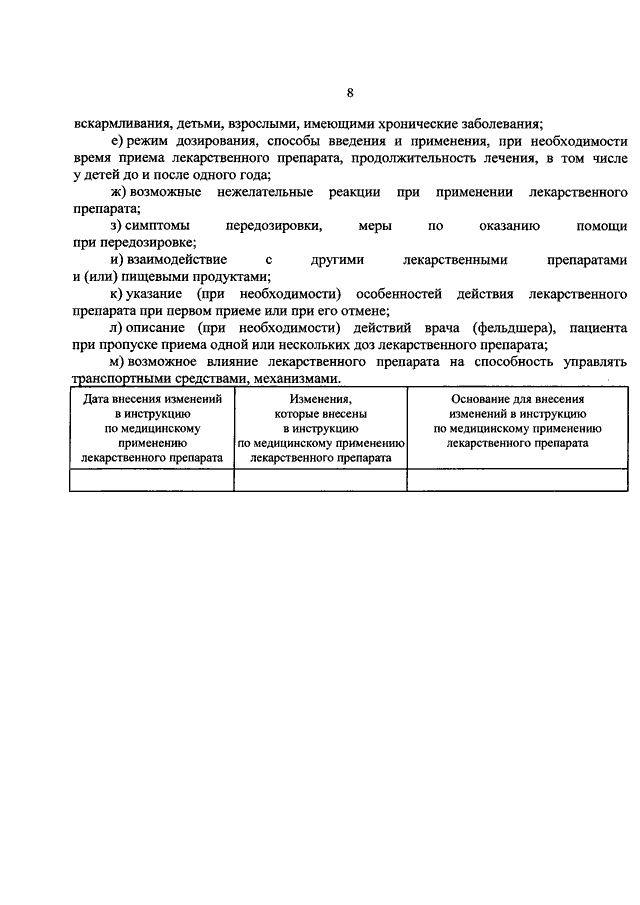 8

вскармливания, детьми, взрослыми, имеющими хронические заболевания;

е) режим дозирования, способы введения и применения, при необходимости время приема лекарственного препарата, продолжительность лечения, в том числе у детей до и после одного года;

ж) возможные нежелательные реакции при применении лекарственного препарата;

з) симптомы передозировки, меры по оказанию помощи при передозировке;

и) взаимодействие с другими лекарственными препаратами и (или) пищевыми продуктами;

к) указание (при необходимости) особенностей действия лекарственного препарата при первом приеме или при его отмене;

л) описание (при необходимости) действий врача (фельдшера), пациента при пропуске приема одной или нескольких доз лекарственного препарата;

м) возможное влияние лекарственного препарата на способность управлять транспортными средствами, механизмами.

| Дата внесения изменений в инструкцию по медицинскому применению лекарственного препарата | Изменения, которые внесены в инструкцию по медицинскому применению лекарственного препарата | Основание для внесения изменений в инструкцию по медицинскому применению лекарственного препарата |
|---|---|---|
| | | |